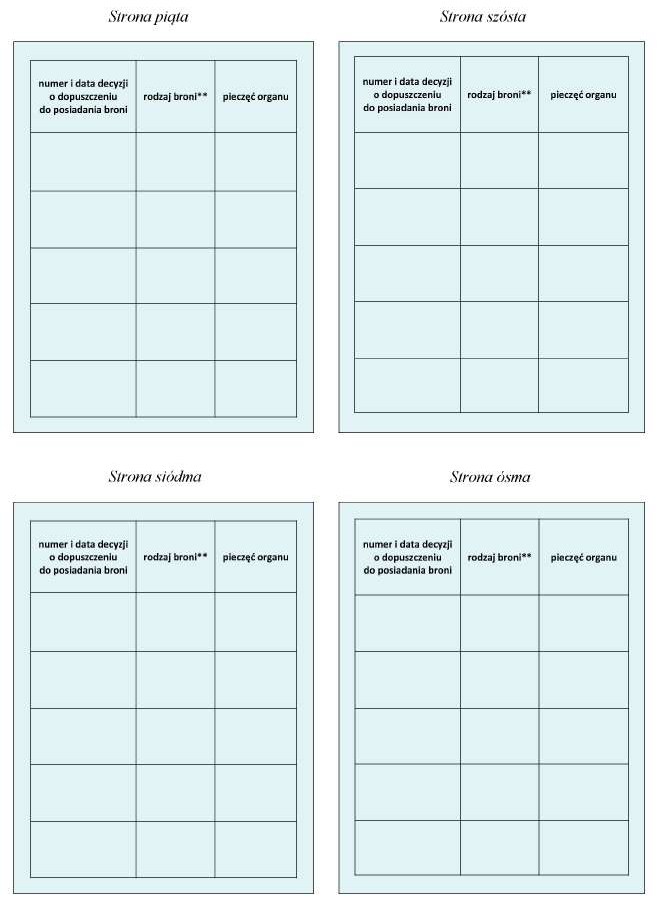 Strona piąta

| numer i data decyzji o dopuszczeniu do posiadania broni | rodzaj broni** | pieczęć organu |
|---|---|---|
| | | |
| | | |
| | | |
| | | |
| | | |

Strona szósta

| numer i data decyzji o dopuszczeniu do posiadania broni | rodzaj broni** | pieczęć organu |
|---|---|---|
| | | |
| | | |
| | | |
| | | |
| | | |

Strona siódma

| numer i data decyzji o dopuszczeniu do posiadania broni | rodzaj broni** | pieczęć organu |
|---|---|---|
| | | |
| | | |
| | | |
| | | |
| | | |

Strona ósma

| numer i data decyzji o dopuszczeniu do posiadania broni | rodzaj broni** | pieczęć organu |
|---|---|---|
| | | |
| | | |
| | | |
| | | |
| | | |